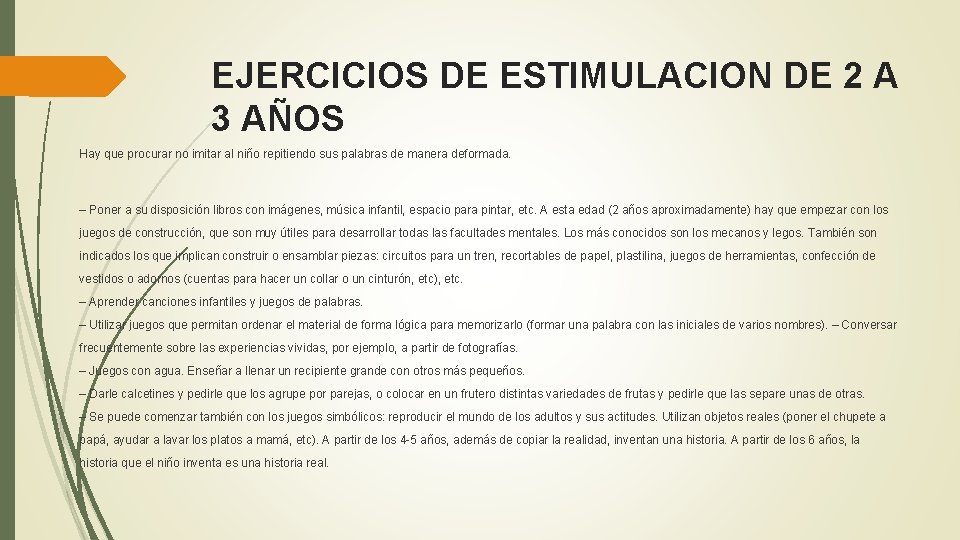 EJERCICIOS DE ESTIMULACION DE 2 A 3 AÑOS

Hay que procurar no imitar al niño repitiendo sus palabras de manera deformada.

– Poner a su disposición libros con imágenes, música infantil, espacio para pintar, etc. A esta edad (2 años aproximadamente) hay que empezar con los juegos de construcción, que son muy útiles para desarrollar todas las facultades mentales. Los más conocidos son los mecanos y legos. También son indicados los que implican construir o ensamblar piezas: circuitos para un tren, recortables de papel, plastilina, juegos de herramientas, confección de vestidos o adornos (cuentas para hacer un collar o un cinturón, etc), etc.
– Aprender canciones infantiles y juegos de palabras.
– Utilizar juegos que permitan ordenar el material de forma lógica para memorizarlo (formar una palabra con las iniciales de varios nombres). – Conversar frecuentemente sobre las experiencias vividas, por ejemplo, a partir de fotografías.
– Juegos con agua. Enseñar a llenar un recipiente grande con otros más pequeños.
– Darle calcetines y pedirle que los agrupe por parejas, o colocar en un frutero distintas variedades de frutas y pedirle que las separe unas de otras.
– Se puede comenzar también con los juegos simbólicos: reproducir el mundo de los adultos y sus actitudes. Utilizan objetos reales (poner el chupete a papá, ayudar a lavar los platos a mamá, etc). A partir de los 4-5 años, además de copiar la realidad, inventan una historia. A partir de los 6 años, la historia que el niño inventa es una historia real.